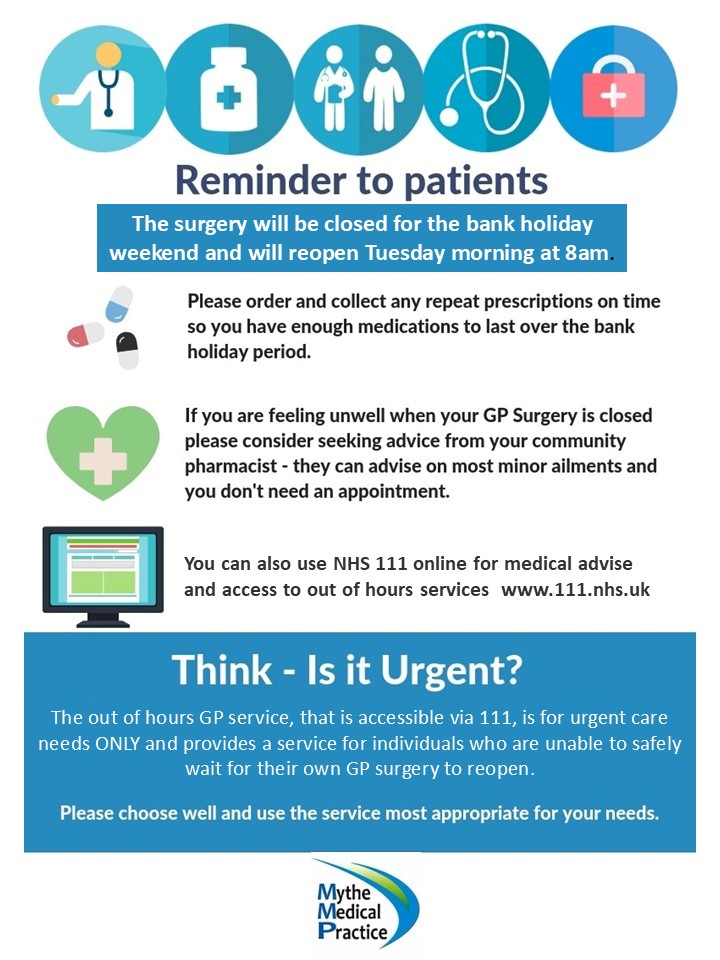 Reminder to patients

The surgery will be closed for the bank holiday weekend and will reopen Tuesday morning at 8am.

Please order and collect any repeat prescriptions on time so you have enough medications to last over the bank holiday period.

If you are feeling unwell when your GP Surgery is closed please consider seeking advice from your community pharmacist - they can advise on most minor ailments and you don't need an appointment.

You can also use NHS 111 online for medical advise and access to out of hours services www.111.nhs.uk

Think - Is it Urgent?

The out of hours GP service, that is accessible via 111, is for urgent care needs ONLY and provides a service for individuals who are unable to safely wait for their own GP surgery to reopen.

Please choose well and use the service most appropriate for your needs.

Mythe
Medical
Practice